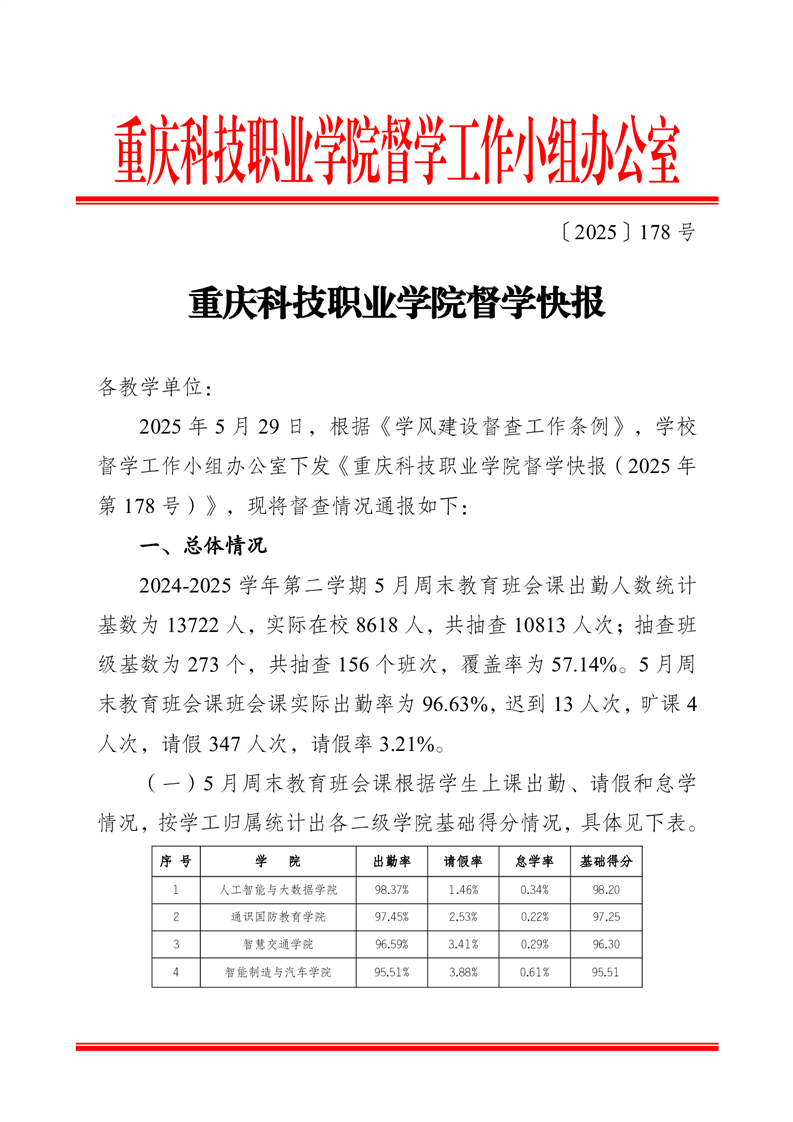 重庆科技职业学院督学工作小组办公室

〔2025〕178 号

重庆科技职业学院督学快报

各教学单位：

2025 年 5 月 29 日，根据《学风建设督查工作条例》，学校督学工作小组办公室下发《重庆科技职业学院督学快报（2025 年第 178 号）》，现将督查情况通报如下：

一、总体情况

2024-2025 学年第二学期 5 月周末教育班会课出勤人数统计基数为 13722 人，实际在校 8618 人，共抽查 10813 人次；抽查班级基数为 273 个，共抽查 156 个班次，覆盖率为 57.14%。5 月周末教育班会课班会课实际出勤率为 96.63%，迟到 13 人次，旷课 4 人次，请假 347 人次，请假率 3.21%。

（一）5 月周末教育班会课根据学生上课出勤、请假和怠学情况，按学工归属统计出各二级学院基础得分情况，具体见下表。

| 序 号 | 学 院 | 出勤率 | 请假率 | 怠学率 | 基础得分 |
|---|---|---|---|---|---|
| 1 | 人工智能与大数据学院 | 98.37% | 1.46% | 0.34% | 98.20 |
| 2 | 通识国防教育学院 | 97.45% | 2.53% | 0.22% | 97.25 |
| 3 | 智慧交通学院 | 96.59% | 3.41% | 0.29% | 96.30 |
| 4 | 智能制造与汽车学院 | 95.51% | 3.88% | 0.61% | 95.51 |